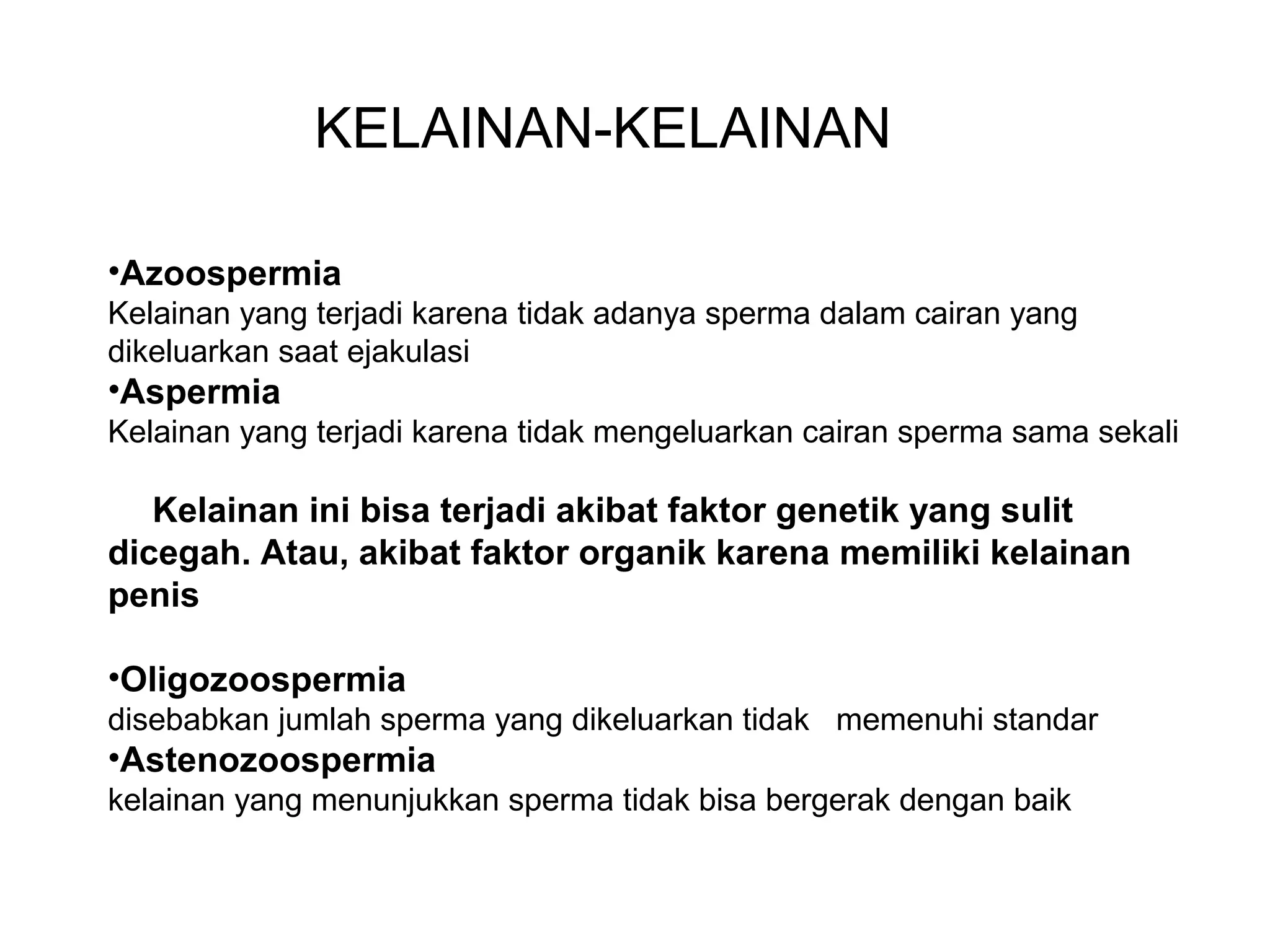 KELAINAN-KELAINAN

•Azoospermia
Kelainan yang terjadi karena tidak adanya sperma dalam cairan yang dikeluarkan saat ejakulasi
•Aspermia
Kelainan yang terjadi karena tidak mengeluarkan cairan sperma sama sekali

Kelainan ini bisa terjadi akibat faktor genetik yang sulit dicegah. Atau, akibat faktor organik karena memiliki kelainan penis

•Oligozoospermia
disebabkan jumlah sperma yang dikeluarkan tidak memenuhi standar
•Astenozoospermia
kelainan yang menunjukkan sperma tidak bisa bergerak dengan baik